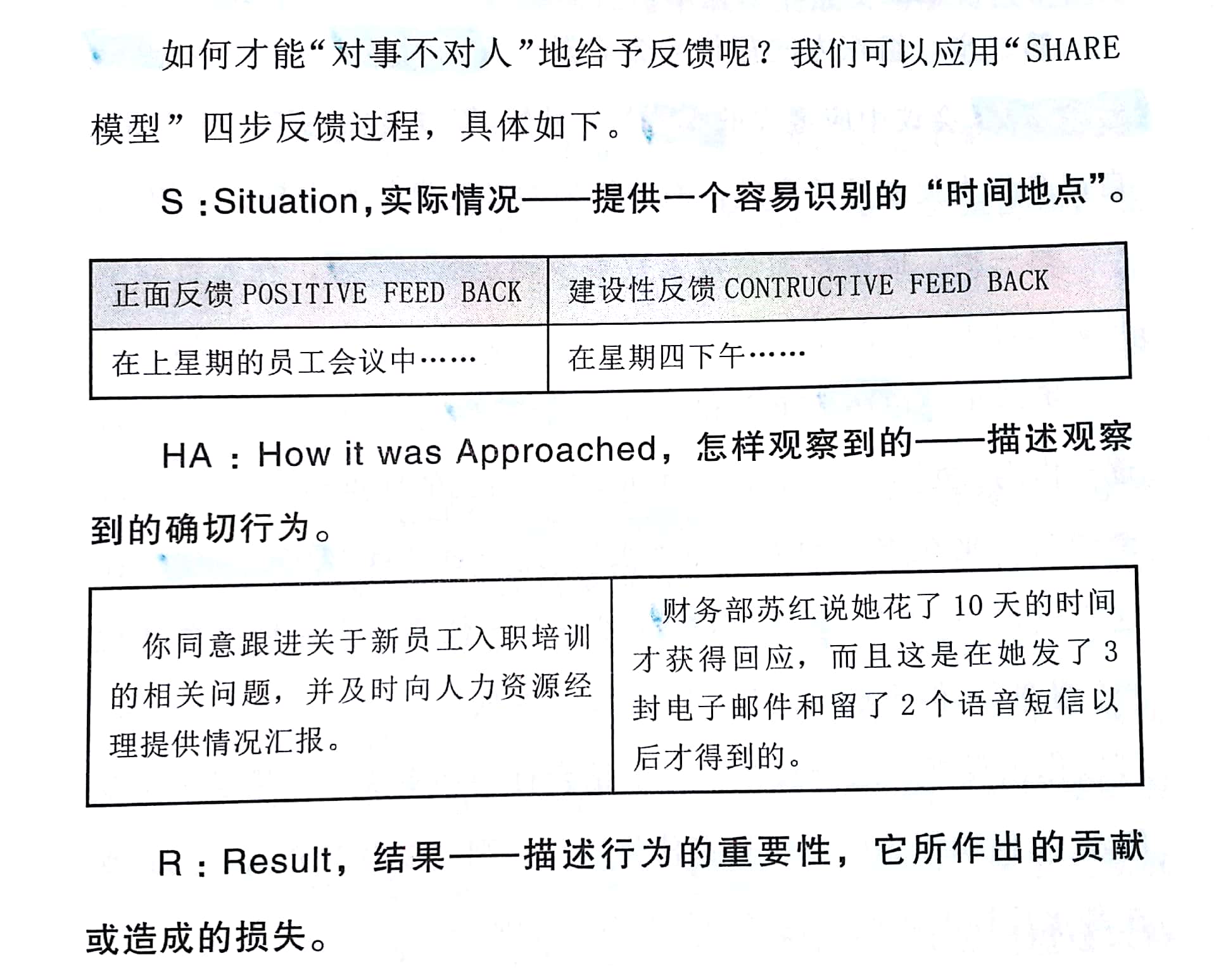 如何才能“对事不对人”地给予反馈呢？我们可以应用“SHARE模型”四步反馈过程，具体如下。

S：Situation，实际情况——提供一个容易识别的“时间地点”。

| 正面反馈POSITIVE FEED BACK | 建设性反馈CONTRUCTIVE FEED BACK |
|---|---|
| 在上星期的员工会议中…… | 在星期四下午…… |

HA：How it was Approached，怎样观察到的——描述观察到的确切行为。

| 你同意跟进关于新员工入职培训的相关问题，并及时向人力资源经理提供情况汇报。 | 财务部苏红说她花了10天的时间才获得回应，而且这是在她发了3封电子邮件和留了2个语音短信以后才得到的。 |
|---|---|

R：Result，结果——描述行为的重要性，它所作出的贡献或造成的损失。